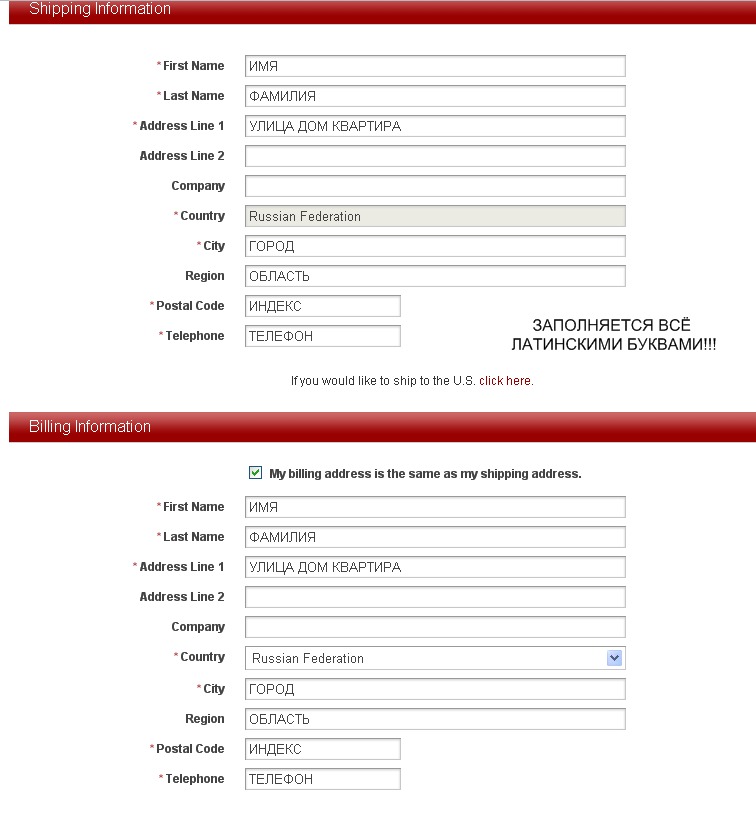 Shipping Information

* First Name ИМЯ
* Last Name ФАМИЛИЯ
* Address Line 1 УЛИЦА ДОМ КВАРТИРА
Address Line 2
Company
* Country Russian Federation
* City ГОРОД
Region ОБЛАСТЬ
* Postal Code ИНДЕКС
* Telephone ТЕЛЕФОН

ЗАПОЛНЯЕТСЯ ВСЁ ЛАТИНСКИМИ БУКВАМИ!!!

If you would like to ship to the U.S. click here.

Billing Information

My billing address is the same as my shipping address.

* First Name ИМЯ
* Last Name ФАМИЛИЯ
* Address Line 1 УЛИЦА ДОМ КВАРТИРА
Address Line 2
Company
* Country Russian Federation
* City ГОРОД
Region ОБЛАСТЬ
* Postal Code ИНДЕКС
* Telephone ТЕЛЕФОН